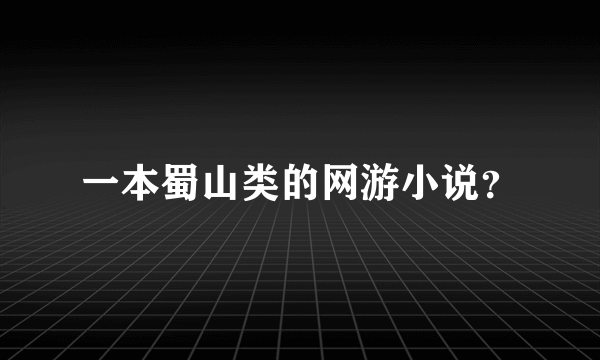 一本蜀山类的网游小说?